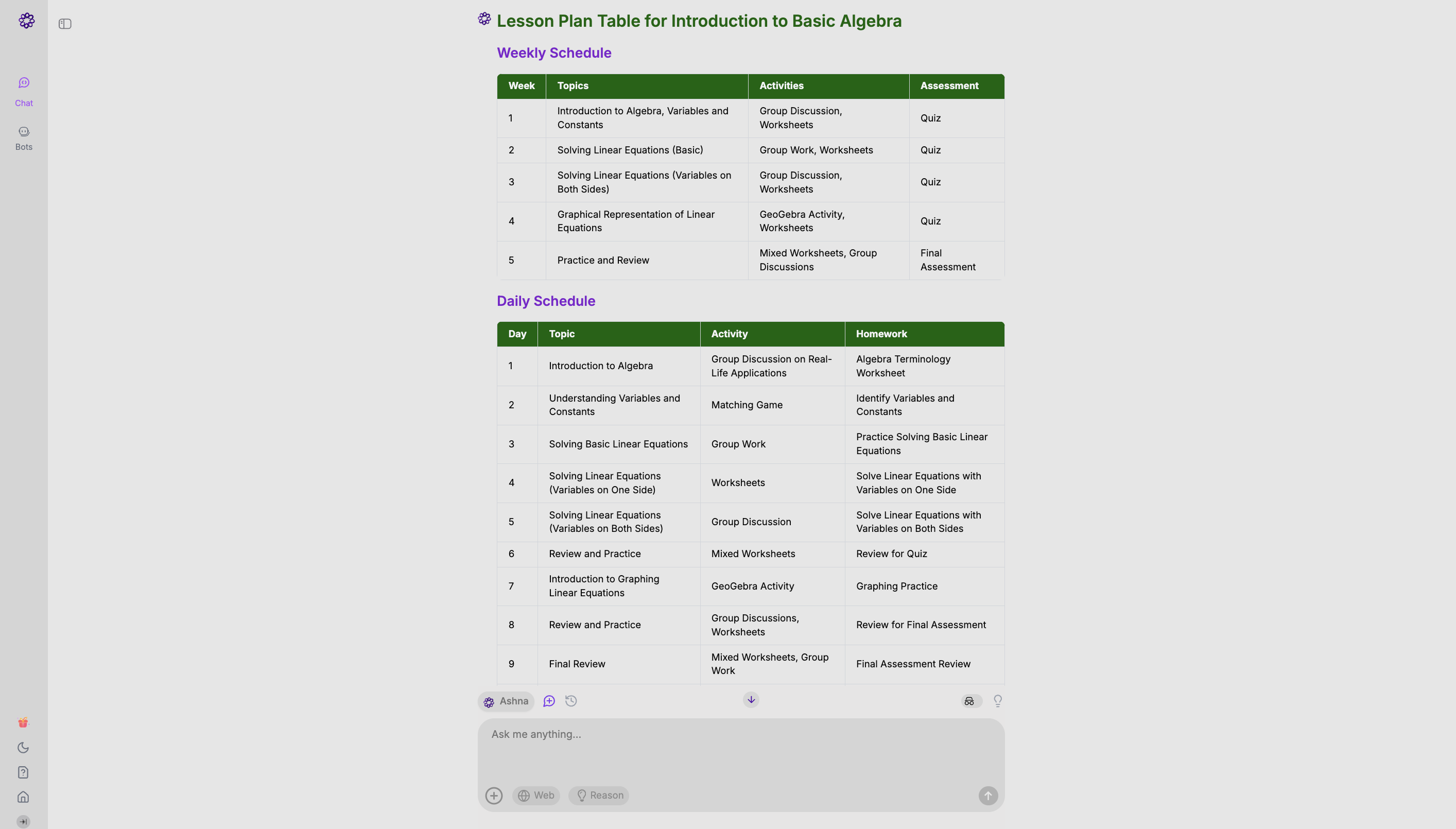 Chat

Bots

Lesson Plan Table for Introduction to Basic Algebra

Weekly Schedule

| Week | Topics | Activities | Assessment |
|---|---|---|---|
| 1 | Introduction to Algebra, Variables and Constants | Group Discussion, Worksheets | Quiz |
| 2 | Solving Linear Equations (Basic) | Group Work, Worksheets | Quiz |
| 3 | Solving Linear Equations (Variables on Both Sides) | Group Discussion, Worksheets | Quiz |
| 4 | Graphical Representation of Linear Equations | GeoGebra Activity, Worksheets | Quiz |
| 5 | Practice and Review | Mixed Worksheets, Group Discussions | Final Assessment |

Daily Schedule

| Day | Topic | Activity | Homework |
|---|---|---|---|
| 1 | Introduction to Algebra | Group Discussion on Real-Life Applications | Algebra Terminology Worksheet |
| 2 | Understanding Variables and Constants | Matching Game | Identify Variables and Constants |
| 3 | Solving Basic Linear Equations | Group Work | Practice Solving Basic Linear Equations |
| 4 | Solving Linear Equations (Variables on One Side) | Worksheets | Solve Linear Equations with Variables on One Side |
| 5 | Solving Linear Equations (Variables on Both Sides) | Group Discussion | Solve Linear Equations with Variables on Both Sides |
| 6 | Review and Practice | Mixed Worksheets | Review for Quiz |
| 7 | Introduction to Graphing Linear Equations | GeoGebra Activity | Graphing Practice |
| 8 | Review and Practice | Group Discussions, Worksheets | Review for Final Assessment |
| 9 | Final Review | Mixed Worksheets, Group Work | Final Assessment Review |

Ashna

Ask me anything...

Web
Reason